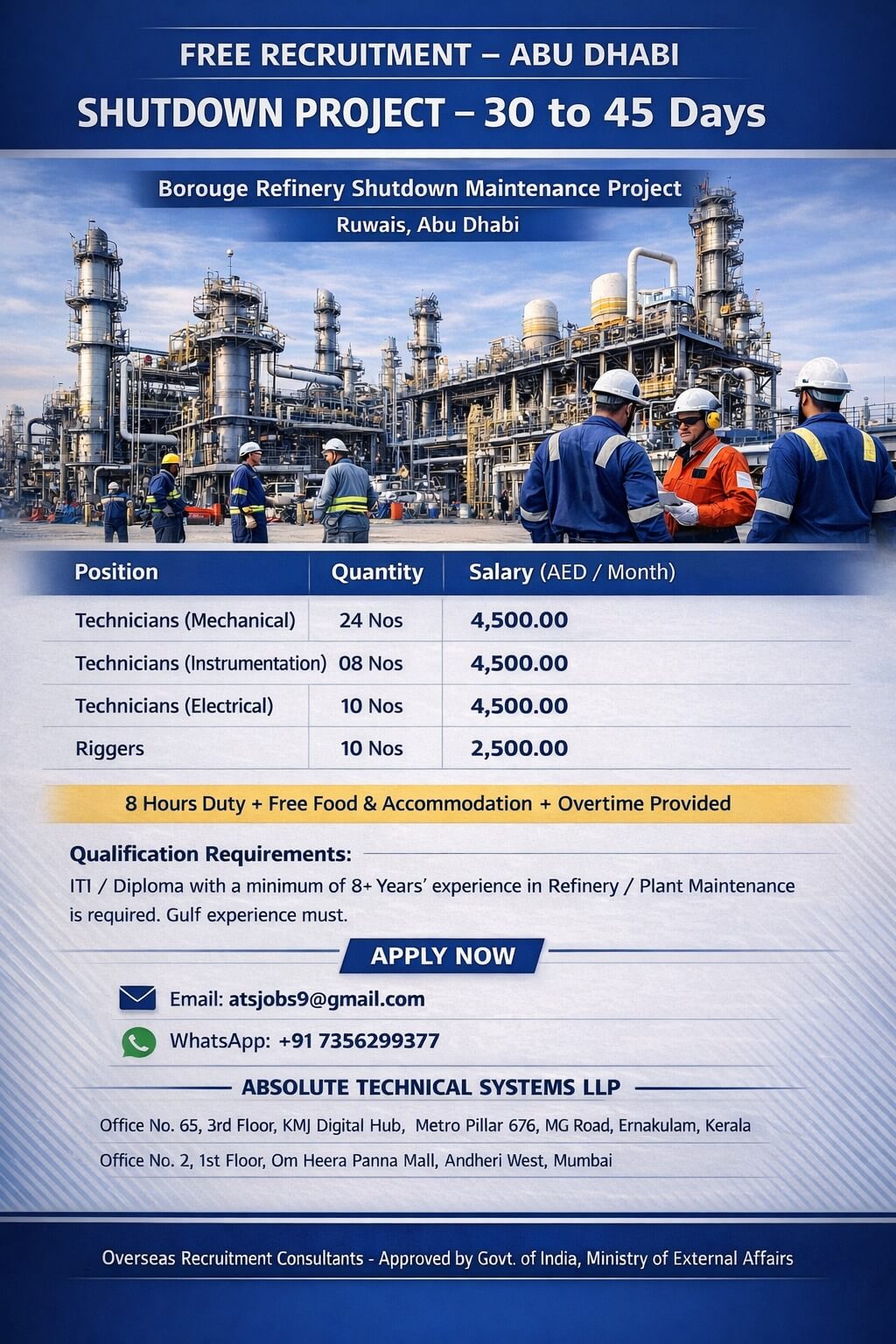 FREE RECRUITMENT – ABU DHABI

SHUTDOWN PROJECT – 30 to 45 Days

Borouge Refinery Shutdown Maintenance Project
Ruwais, Abu Dhabi

| Position | Quantity | Salary (AED / Month) |
|---|---|---|
| Technicians (Mechanical) | 24 Nos | 4,500.00 |
| Technicians (Instrumentation) | 08 Nos | 4,500.00 |
| Technicians (Electrical) | 10 Nos | 4,500.00 |
| Riggers | 10 Nos | 2,500.00 |

8 Hours Duty + Free Food & Accommodation + Overtime Provided

Qualification Requirements:
ITI / Diploma with a minimum of 8+ Years' experience in Refinery / Plant Maintenance is required. Gulf experience must.

APPLY NOW

Email: atsjobs9@gmail.com

WhatsApp: +91 7356299377

ABSOLUTE TECHNICAL SYSTEMS LLP

Office No. 65, 3rd Floor, KMJ Digital Hub, Metro Pillar 676, MG Road, Ernakulam, Kerala

Office No. 2, 1st Floor, Om Heera Panna Mall, Andheri West, Mumbai

Overseas Recruitment Consultants - Approved by Govt. of India, Ministry of External Affairs